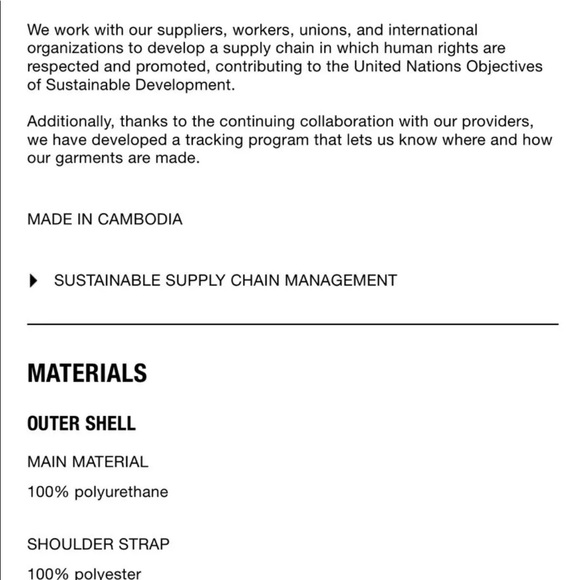 We work with our suppliers, workers, unions, and international organizations to develop a supply chain in which human rights are respected and promoted, contributing to the United Nations Objectives of Sustainable Development.

Additionally, thanks to the continuing collaboration with our providers, we have developed a tracking program that lets us know where and how our garments are made.

MADE IN CAMBODIA

SUSTAINABLE SUPPLY CHAIN MANAGEMENT

MATERIALS

OUTER SHELL

MAIN MATERIAL

100% polyurethane

SHOULDER STRAP

100% polyester